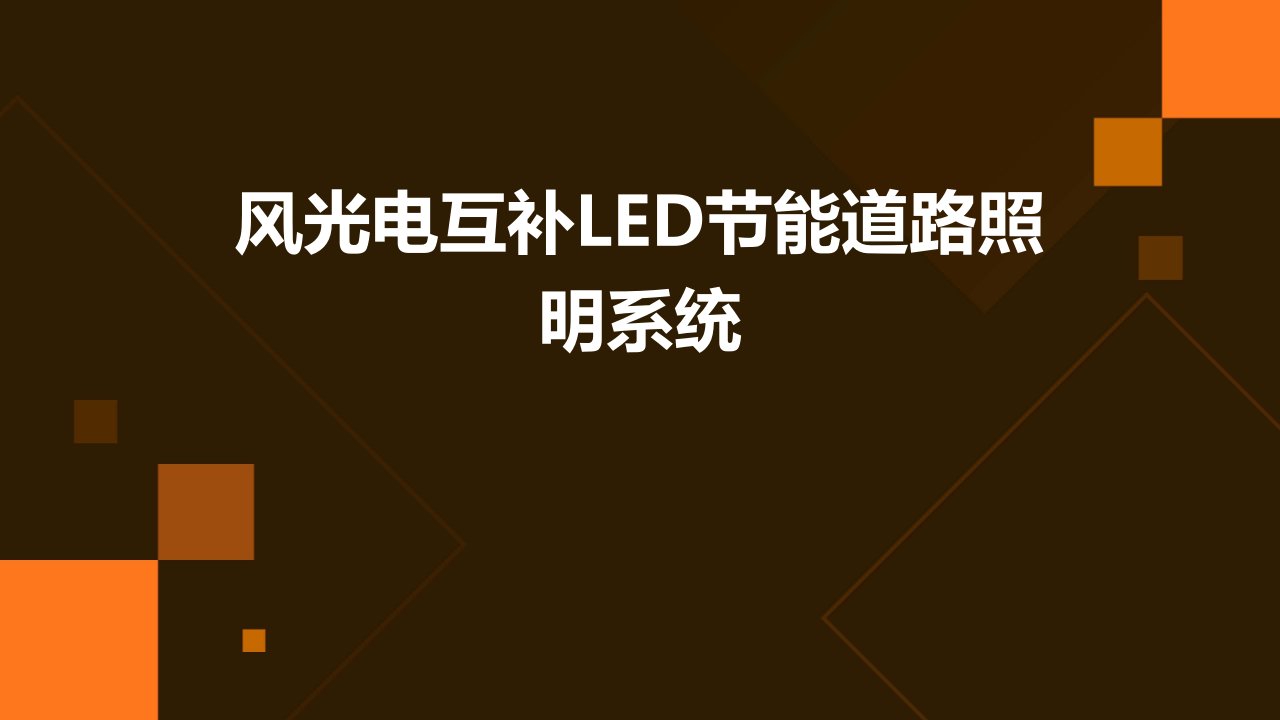 风光电互补LED节能道路照明系统